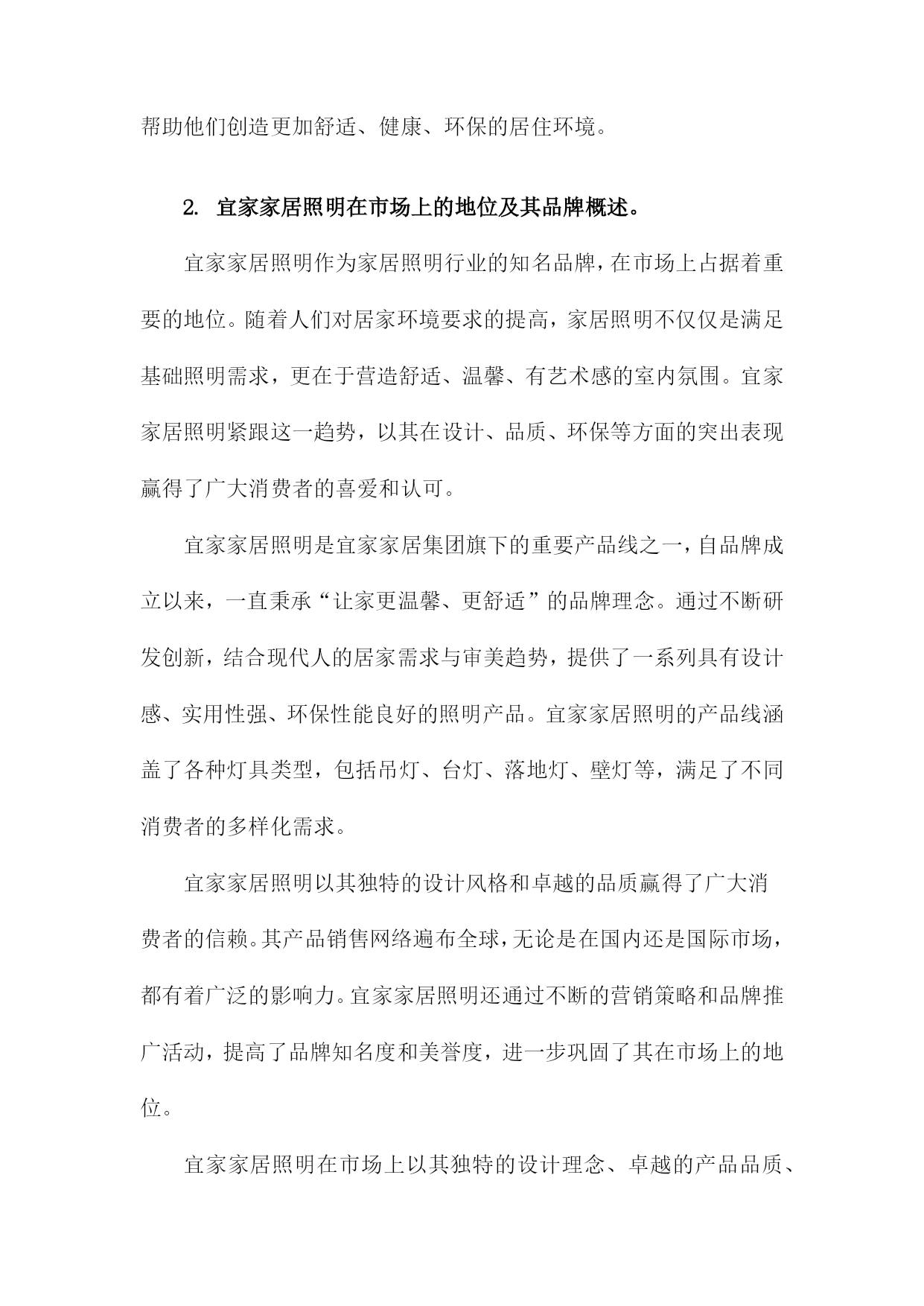 帮助他们创造更加舒适、健康、环保的居住环境。

2. 宜家家居照明在市场上的地位及其品牌概述。

宜家家居照明作为家居照明行业的知名品牌，在市场上占据着重要的地位。随着人们对居家环境要求的提高，家居照明不仅仅是满足基础照明需求，更在于营造舒适、温馨、有艺术感的室内氛围。宜家家居照明紧跟这一趋势，以其在设计、品质、环保等方面的突出表现赢得了广大消费者的喜爱和认可。

宜家家居照明是宜家家居集团旗下的重要产品线之一，自品牌成立以来，一直秉承“让家更温馨、更舒适”的品牌理念。通过不断研发创新，结合现代人的居家需求与审美趋势，提供了一系列具有设计感、实用性强、环保性能良好的照明产品。宜家家居照明的产品线涵盖了各种灯具类型，包括吊灯、台灯、落地灯、壁灯等，满足了不同消费者的多样化需求。

宜家家居照明以其独特的设计风格和卓越的品质赢得了广大消费者的信赖。其产品销售网络遍布全球，无论是在国内还是国际市场，都有着广泛的影响力。宜家家居照明还通过不断的营销策略和品牌推广活动，提高了品牌知名度和美誉度，进一步巩固了其在市场上的地位。

宜家家居照明在市场上以其独特的设计理念、卓越的产品品质、